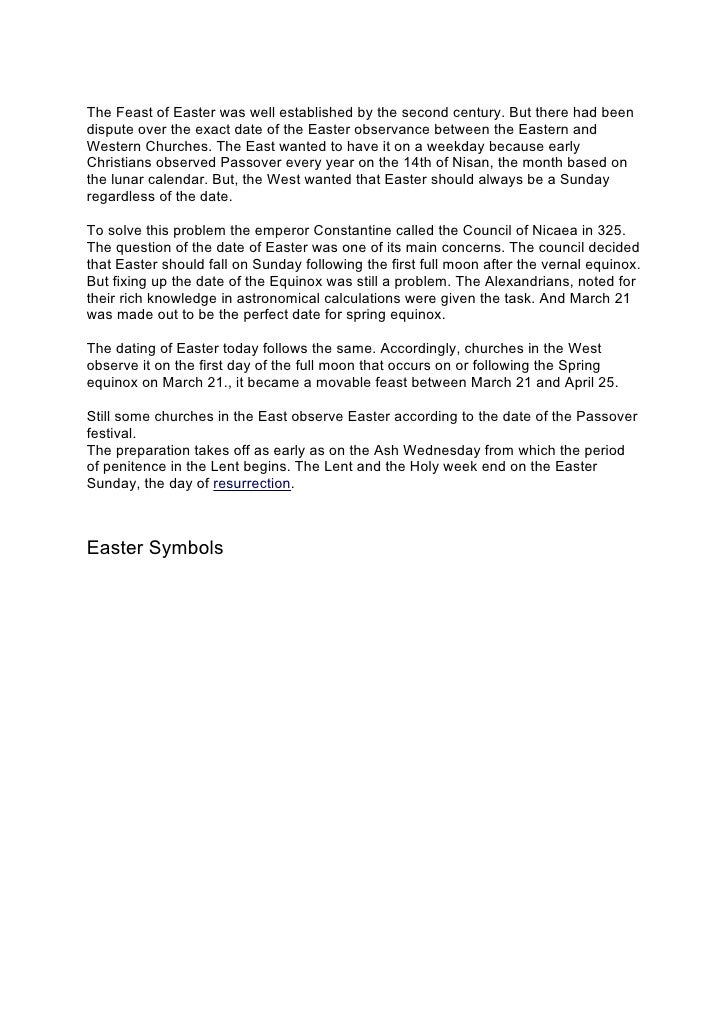 The Feast of Easter was well established by the second century. But there had been dispute over the exact date of the Easter observance between the Eastern and Western Churches. The East wanted to have it on a weekday because early Christians observed Passover every year on the 14th of Nisan, the month based on the lunar calendar. But, the West wanted that Easter should always be a Sunday regardless of the date.

To solve this problem the emperor Constantine called the Council of Nicaea in 325. The question of the date of Easter was one of its main concerns. The council decided that Easter should fall on Sunday following the first full moon after the vernal equinox. But fixing up the date of the Equinox was still a problem. The Alexandrians, noted for their rich knowledge in astronomical calculations were given the task. And March 21 was made out to be the perfect date for spring equinox.

The dating of Easter today follows the same. Accordingly, churches in the West observe it on the first day of the full moon that occurs on or following the Spring equinox on March 21., it became a movable feast between March 21 and April 25.

Still some churches in the East observe Easter according to the date of the Passover festival.
The preparation takes off as early as on the Ash Wednesday from which the period of penitence in the Lent begins. The Lent and the Holy week end on the Easter Sunday, the day of resurrection.

Easter Symbols